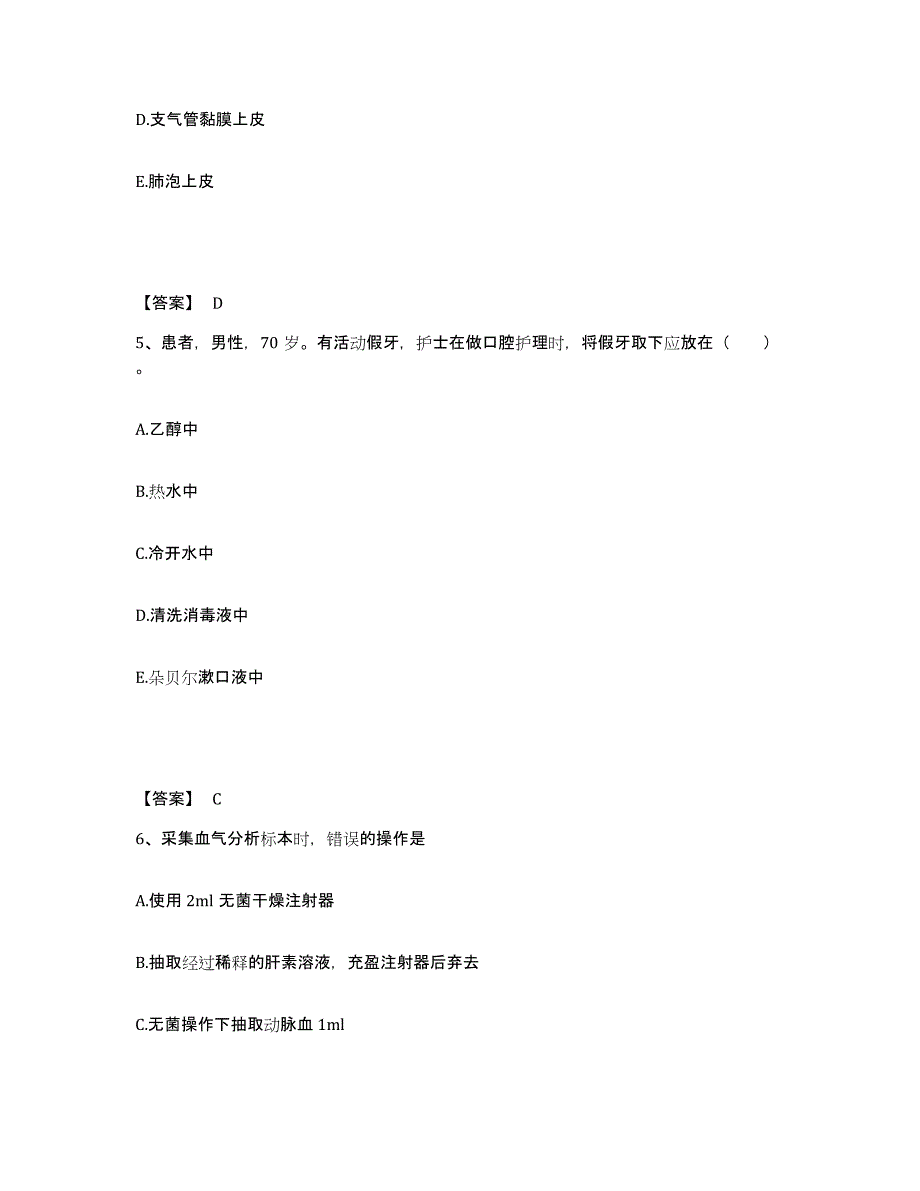 D.支气管黏膜上皮

E.肺泡上皮

【答案】 D

5、患者，男性，70 岁。有活动假牙，护士在做口腔护理时，将假牙取下应放在（　　）。

A.乙醇中

B.热水中

C.冷开水中

D.清洗消毒液中

E.朵贝尔漱口液中

【答案】 C

6、采集血气分析标本时，错误的操作是

A.使用 2ml 无菌干燥注射器

B.抽取经过稀释的肝素溶液，充盈注射器后弃去

C.无菌操作下抽取动脉血 1ml